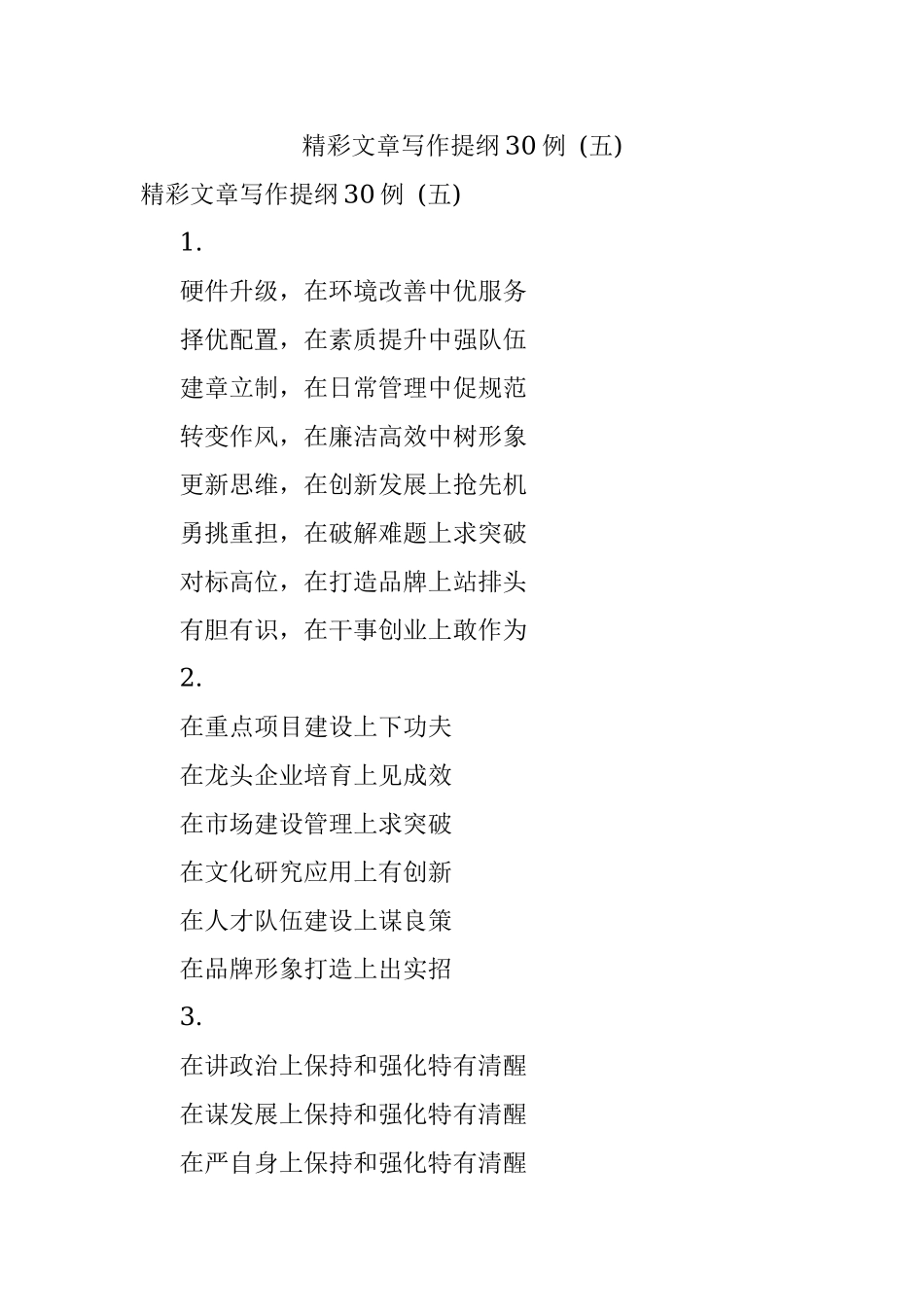 精彩文章写作提纲30例（五）

精彩文章写作提纲30例（五）

1.

硬件升级，在环境改善中优服务

择优配置，在素质提升中强队伍

建章立制，在日常管理中促规范

转变作风，在廉洁高效中树形象

更新思维，在创新发展上抢先机

勇挑重担，在破解难题上求突破

对标高位，在打造品牌上站排头

有胆有识，在干事创业上敢作为

2.

在重点项目建设上下功夫

在龙头企业培育上见成效

在市场建设管理上求突破

在文化研究应用上有创新

在人才队伍建设上谋良策

在品牌形象打造上出实招

3.

在讲政治上保持和强化特有清醒

在谋发展上保持和强化特有清醒

在严自身上保持和强化特有清醒